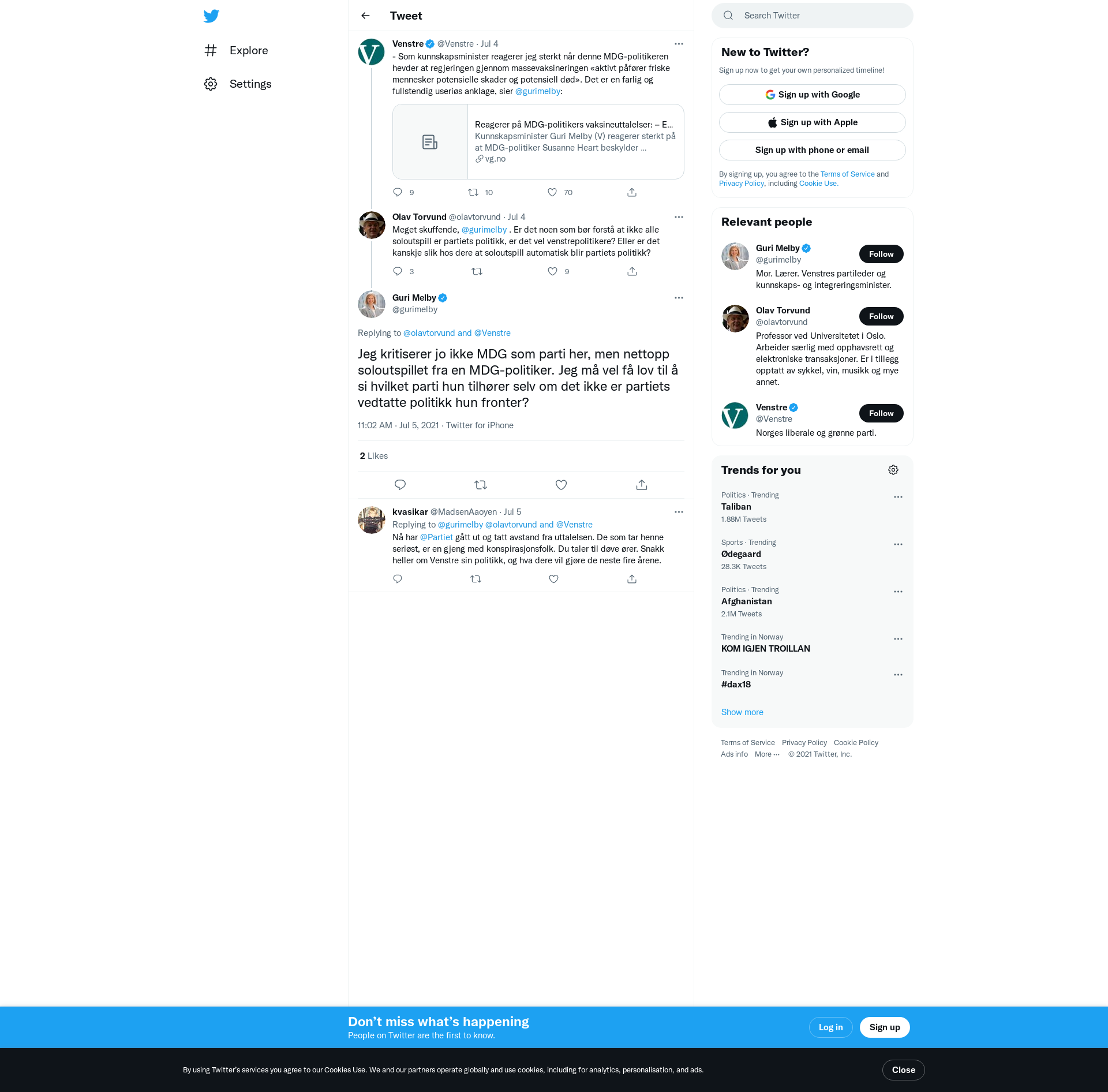 Explore

Settings

Tweet

Venstre @Venstre · Jul 4
- Som kunnskapsminister reagerer jeg sterkt når denne MDG-politikeren hevder at regjeringen gjennom massevaksineringen «aktivt påfører friske mennesker potensielle skader og potensiell død». Det er en farlig og fullstendig useriøs anklage, sier @gurimelby:

Reagerer på MDG-politikers vaksineuttalelser: – E...
Kunnskapsminister Guri Melby (V) reagerer sterkt på at MDG-politiker Susanne Heart beskylder ...
vg.no

9 10 70

Olav Torvund @olavtorvund · Jul 4
Meget skuffende, @gurimelby . Er det noen som bør forstå at ikke alle soloutspill er partiets politikk, er det vel venstrepolitikere? Eller er det kanskje slik hos dere at soloutspill automatisk blir partiets politikk?

3 9

Guri Melby
@gurimelby

Replying to @olavtorvund and @Venstre

Jeg kritiserer jo ikke MDG som parti her, men nettopp soloutspillet fra en MDG-politiker. Jeg må vel få lov til å si hvilket parti hun tilhører selv om det ikke er partiets vedtatte politikk hun fronter?

11:02 AM · Jul 5, 2021 · Twitter for iPhone

2 Likes

kvasikar @MadsenAaoyen · Jul 5
Replying to @gurimelby @olavtorvund and @Venstre
Nå har @Partiet gått ut og tatt avstand fra uttalelsen. De som tar henne seriøst, er en gjeng med konspirasjonsfolk. Du taler til døve ører. Snakk heller om Venstre sin politikk, og hva dere vil gjøre de neste fire årene.

Search Twitter

New to Twitter?
Sign up now to get your own personalized timeline!
Sign up with Google
Sign up with Apple
Sign up with phone or email
By signing up, you agree to the Terms of Service and Privacy Policy, including Cookie Use.

Relevant people
Guri Melby
@gurimelby
Follow
Mor. Lærer. Venstres partileder og kunnskaps- og integreringsminister.
Olav Torvund
@olavtorvund
Follow
Professor ved Universitetet i Oslo. Arbeider særlig med opphavsrett og elektroniske transaksjoner. Er i tillegg opptatt av sykkel, vin, musikk og mye annet.
Venstre
@Venstre
Follow
Norges liberale og grønne parti.

Trends for you
Politics · Trending
Taliban
1.88M Tweets
Sports · Trending
Ødegaard
28.3K Tweets
Politics · Trending
Afghanistan
2.1M Tweets
Trending in Norway
KOM IGJEN TROILLAN
Trending in Norway
#dax18
Show more

Terms of Service Privacy Policy Cookie Policy
Ads info More ··· © 2021 Twitter, Inc.

Don’t miss what’s happening
People on Twitter are the first to know.
Log in
Sign up

By using Twitter’s services you agree to our Cookies Use. We and our partners operate globally and use cookies, including for analytics, personalisation, and ads.
Close